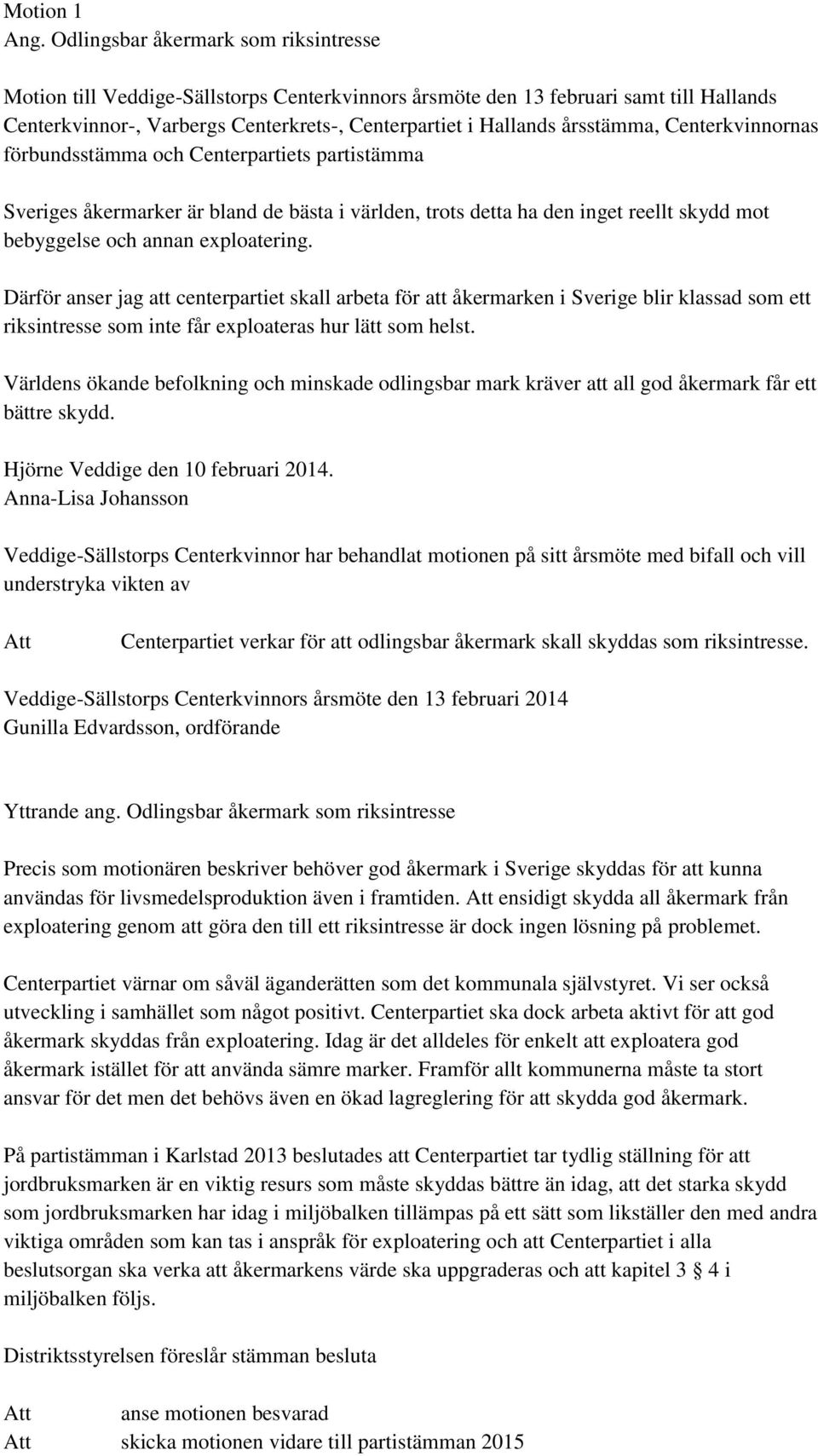 Motion 1
Ang. Odlingsbar åkermark som riksintresse

Motion till Veddige-Sällstorps Centerkvinnors årsmöte den 13 februari samt till Hallands Centerkvinnor-, Varbergs Centerkrets-, Centerpartiet i Hallands årsstämma, Centerkvinnornas förbundsstämma och Centerpartiets partistämma

Sveriges åkermarker är bland de bästa i världen, trots detta ha den inget reellt skydd mot bebyggelse och annan exploatering.

Därför anser jag att centerpartiet skall arbeta för att åkermarken i Sverige blir klassad som ett riksintresse som inte får exploateras hur lätt som helst.

Världens ökande befolkning och minskade odlingsbar mark kräver att all god åkermark får ett bättre skydd.

Hjörne Veddige den 10 februari 2014.
Anna-Lisa Johansson

Veddige-Sällstorps Centerkvinnor har behandlat motionen på sitt årsmöte med bifall och vill understryka vikten av

Att Centerpartiet verkar för att odlingsbar åkermark skall skyddas som riksintresse.

Veddige-Sällstorps Centerkvinnors årsmöte den 13 februari 2014
Gunilla Edvardsson, ordförande

Yttrande ang. Odlingsbar åkermark som riksintresse

Precis som motionären beskriver behöver god åkermark i Sverige skyddas för att kunna användas för livsmedelsproduktion även i framtiden. Att ensidigt skydda all åkermark från exploatering genom att göra den till ett riksintresse är dock ingen lösning på problemet.

Centerpartiet värnar om såväl äganderätten som det kommunala självstyret. Vi ser också utveckling i samhället som något positivt. Centerpartiet ska dock arbeta aktivt för att god åkermark skyddas från exploatering. Idag är det alldeles för enkelt att exploatera god åkermark istället för att använda sämre marker. Framför allt kommunerna måste ta stort ansvar för det men det behövs även en ökad lagreglering för att skydda god åkermark.

På partistämman i Karlstad 2013 beslutades att Centerpartiet tar tydlig ställning för att jordbruksmarken är en viktig resurs som måste skyddas bättre än idag, att det starka skydd som jordbruksmarken har idag i miljöbalken tillämpas på ett sätt som likställer den med andra viktiga områden som kan tas i anspråk för exploatering och att Centerpartiet i alla beslutsorgan ska verka att åkermarkens värde ska uppgraderas och att kapitel 3 § 4 i miljöbalken följs.

Distriktsstyrelsen föreslår stämman besluta

Att anse motionen besvarad
Att skicka motionen vidare till partistämman 2015